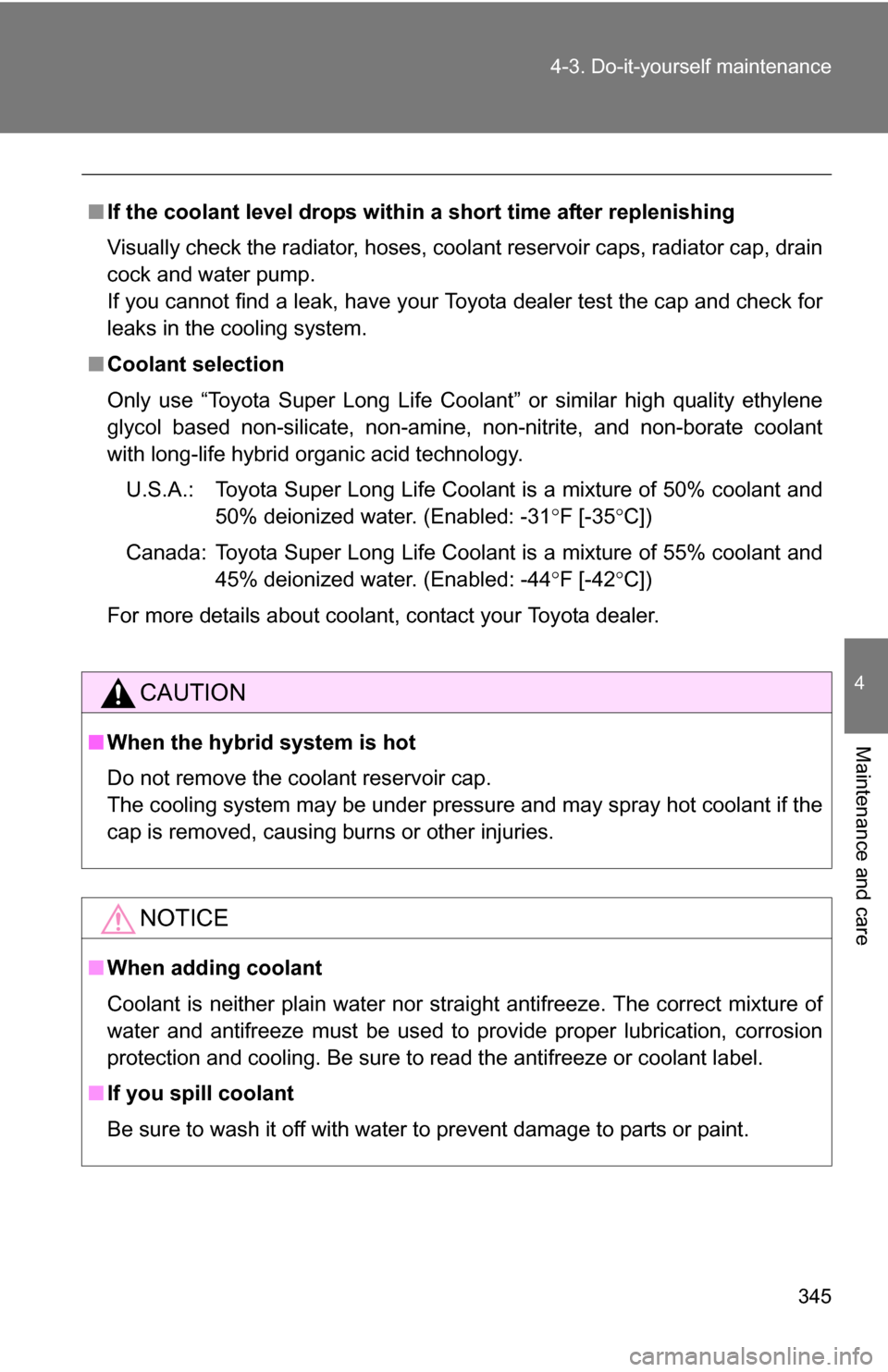 4-3. Do-it-yourself maintenance

■ If the coolant level drops within a short time after replenishing

Visually check the radiator, hoses, coolant reservoir caps, radiator cap, drain cock and water pump.
If you cannot find a leak, have your Toyota dealer test the cap and check for leaks in the cooling system.

■ Coolant selection

Only use “Toyota Super Long Life Coolant” or similar high quality ethylene glycol based non-silicate, non-amine, non-nitrite, and non-borate coolant with long-life hybrid organic acid technology.

U.S.A.: Toyota Super Long Life Coolant is a mixture of 50% coolant and 50% deionized water. (Enabled: -31°F [-35°C])

Canada: Toyota Super Long Life Coolant is a mixture of 55% coolant and 45% deionized water. (Enabled: -44°F [-42°C])

For more details about coolant, contact your Toyota dealer.

CAUTION

■ When the hybrid system is hot

Do not remove the coolant reservoir cap.
The cooling system may be under pressure and may spray hot coolant if the cap is removed, causing burns or other injuries.

NOTICE

■ When adding coolant

Coolant is neither plain water nor straight antifreeze. The correct mixture of water and antifreeze must be used to provide proper lubrication, corrosion protection and cooling. Be sure to read the antifreeze or coolant label.

■ If you spill coolant

Be sure to wash it off with water to prevent damage to parts or paint.

4

Maintenance and care

345

carmanualsonline.info